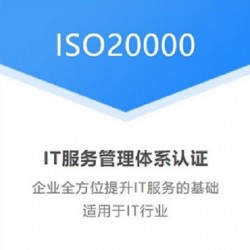 ISO20000

IT服务管理体系认证

企业全方位提升IT服务的基础

适用于IT行业